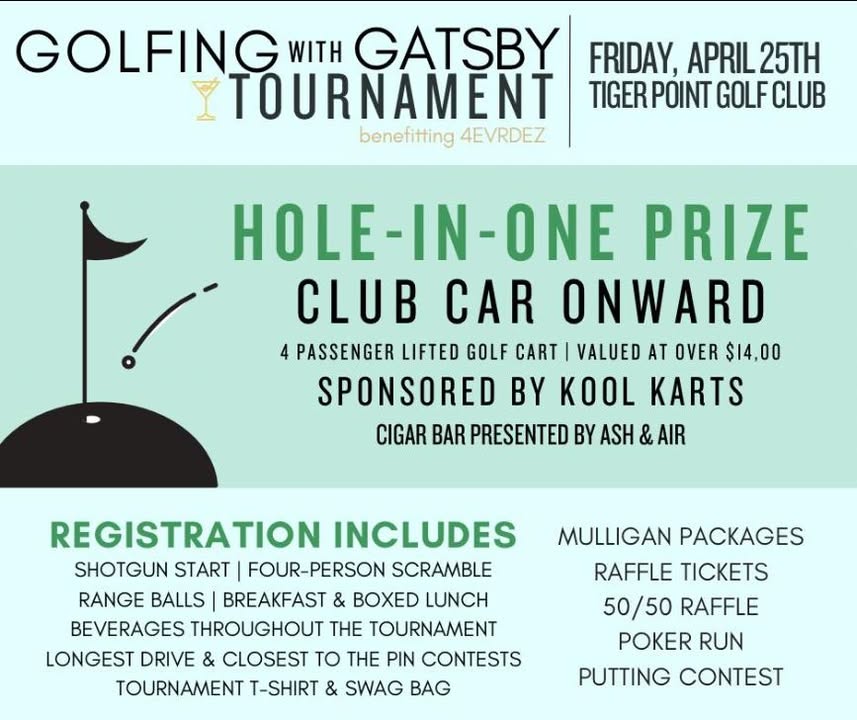 GOLFING WITH GATSBY TOURNAMENT
benefitting 4EVRDEZ

FRIDAY, APRIL 25TH
TIGER POINT GOLF CLUB

HOLE-IN-ONE PRIZE
CLUB CAR ONWARD
4 PASSENGER LIFTED GOLF CART | VALUED AT OVER $14,00
SPONSORED BY KOOL KARTS
CIGAR BAR PRESENTED BY ASH & AIR

REGISTRATION INCLUDES
SHOTGUN START | FOUR-PERSON SCRAMBLE
RANGE BALLS | BREAKFAST & BOXED LUNCH
BEVERAGES THROUGHOUT THE TOURNAMENT
LONGEST DRIVE & CLOSEST TO THE PIN CONTESTS
TOURNAMENT T-SHIRT & SWAG BAG

MULLIGAN PACKAGES
RAFFLE TICKETS
50/50 RAFFLE
POKER RUN
PUTTING CONTEST